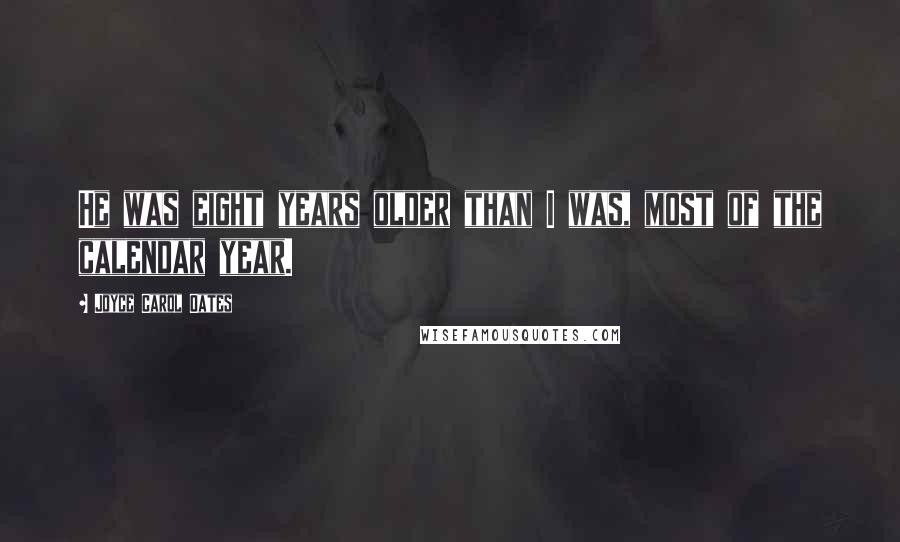 He was eight years older than I was, most of the calendar year.

- Joyce Carol Oates

WISEFAMOUSQUOTES.COM